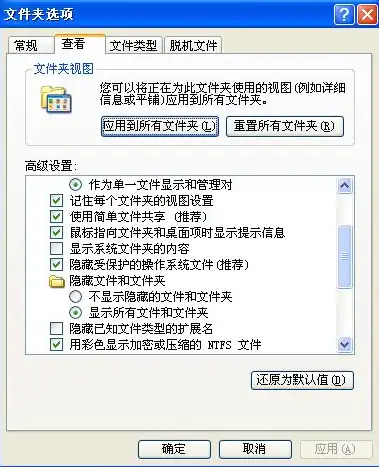 文件夹选项

常规 查看 文件类型 脱机文件

文件夹视图

您可以将正在为此文件夹使用的视图(例如详细信息或平铺)应用到所有文件夹。

应用到所有文件夹(L) 重置所有文件夹(R)

高级设置:

作为单一文件显示和管理对
记住每个文件夹的视图设置
使用简单文件共享 (推荐)
鼠标指向文件夹和桌面项时显示提示信息
显示系统文件夹的内容
隐藏受保护的操作系统文件(推荐)
隐藏文件和文件夹
不显示隐藏的文件和文件夹
显示所有文件和文件夹
隐藏已知文件类型的扩展名
用彩色显示加密或压缩的 NTFS 文件

还原为默认值(D)

确定 取消 应用(A)